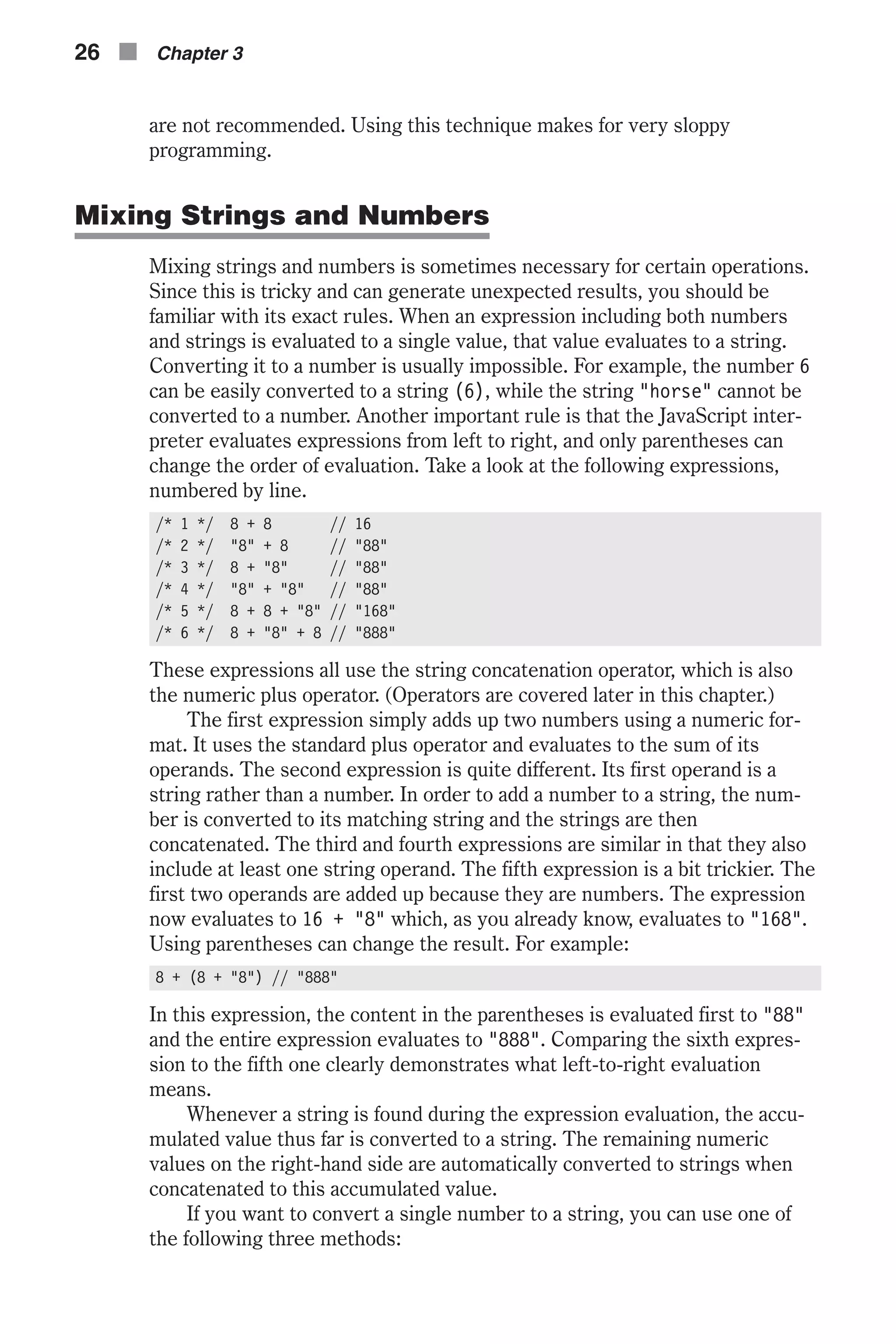 26 Chapter 3

are not recommended. Using this technique makes for very sloppy programming.

Mixing Strings and Numbers

Mixing strings and numbers is sometimes necessary for certain operations. Since this is tricky and can generate unexpected results, you should be familiar with its exact rules. When an expression including both numbers and strings is evaluated to a single value, that value evaluates to a string. Converting it to a number is usually impossible. For example, the number 6 can be easily converted to a string (6), while the string "horse" cannot be converted to a number. Another important rule is that the JavaScript interpreter evaluates expressions from left to right, and only parentheses can change the order of evaluation. Take a look at the following expressions, numbered by line.

/* 1 */  8 + 8        // 16
/* 2 */  "8" + 8      // "88"
/* 3 */  8 + "8"      // "88"
/* 4 */  "8" + "8"    // "88"
/* 5 */  8 + 8 + "8"  // "168"
/* 6 */  8 + "8" + 8  // "888"

These expressions all use the string concatenation operator, which is also the numeric plus operator. (Operators are covered later in this chapter.)

The first expression simply adds up two numbers using a numeric format. It uses the standard plus operator and evaluates to the sum of its operands. The second expression is quite different. Its first operand is a string rather than a number. In order to add a number to a string, the number is converted to its matching string and the strings are then concatenated. The third and fourth expressions are similar in that they also include at least one string operand. The fifth expression is a bit trickier. The first two operands are added up because they are numbers. The expression now evaluates to 16 + "8" which, as you already know, evaluates to "168". Using parentheses can change the result. For example:

8 + (8 + "8") // "888"

In this expression, the content in the parentheses is evaluated first to "88" and the entire expression evaluates to "888". Comparing the sixth expression to the fifth one clearly demonstrates what left-to-right evaluation means.

Whenever a string is found during the expression evaluation, the accumulated value thus far is converted to a string. The remaining numeric values on the right-hand side are automatically converted to strings when concatenated to this accumulated value.

If you want to convert a single number to a string, you can use one of the following three methods: